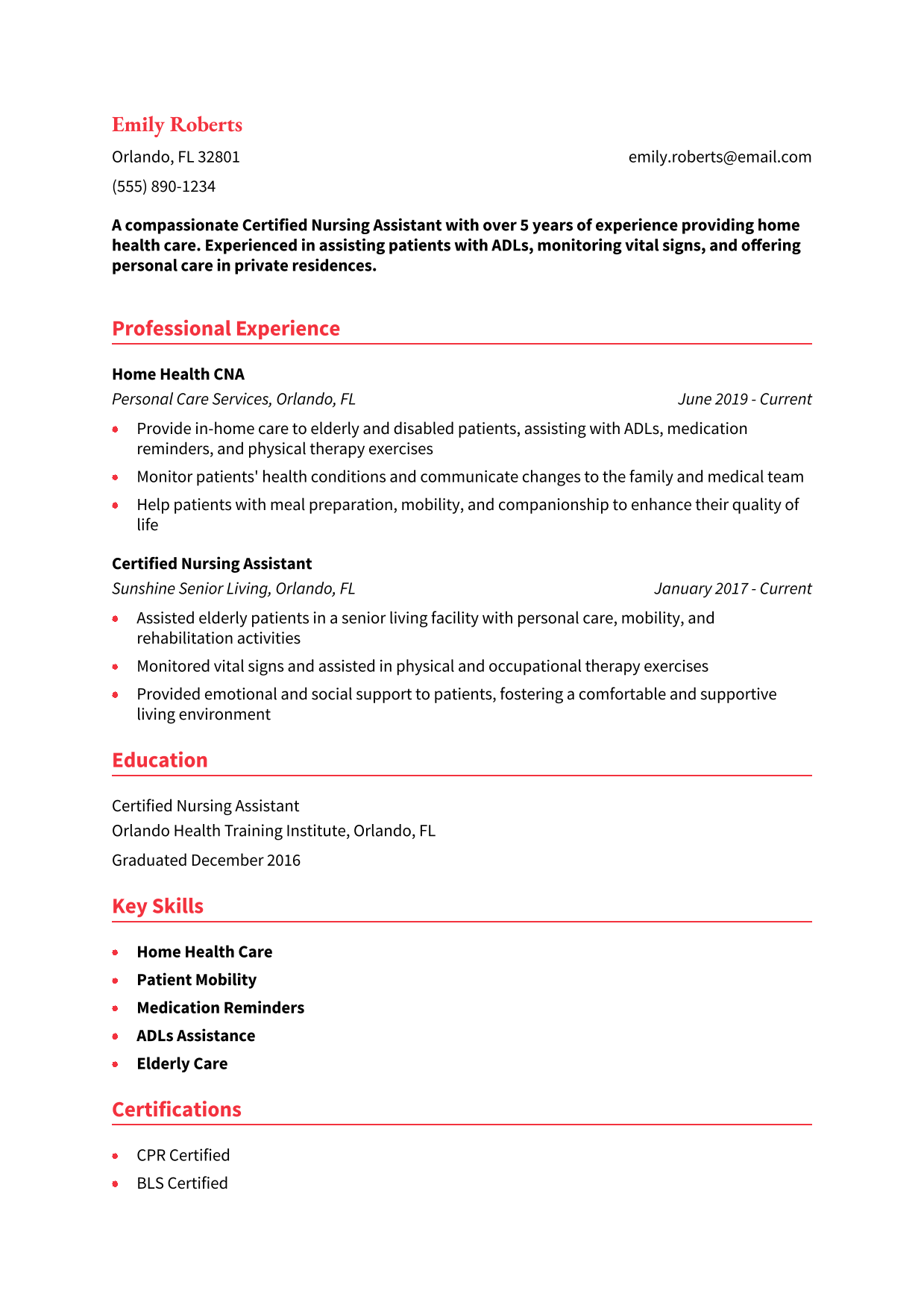 Emily Roberts

Orlando, FL 32801

emily.roberts@email.com

(555) 890-1234

A compassionate Certified Nursing Assistant with over 5 years of experience providing home health care. Experienced in assisting patients with ADLs, monitoring vital signs, and offering personal care in private residences.

Professional Experience

Home Health CNA

Personal Care Services, Orlando, FL

June 2019 - Current

- Provide in-home care to elderly and disabled patients, assisting with ADLs, medication reminders, and physical therapy exercises
- Monitor patients' health conditions and communicate changes to the family and medical team
- Help patients with meal preparation, mobility, and companionship to enhance their quality of life

Certified Nursing Assistant

Sunshine Senior Living, Orlando, FL

January 2017 - Current

- Assisted elderly patients in a senior living facility with personal care, mobility, and rehabilitation activities
- Monitored vital signs and assisted in physical and occupational therapy exercises
- Provided emotional and social support to patients, fostering a comfortable and supportive living environment

Education

Certified Nursing Assistant

Orlando Health Training Institute, Orlando, FL

Graduated December 2016

Key Skills

- Home Health Care
- Patient Mobility
- Medication Reminders
- ADLs Assistance
- Elderly Care

Certifications

- CPR Certified
- BLS Certified